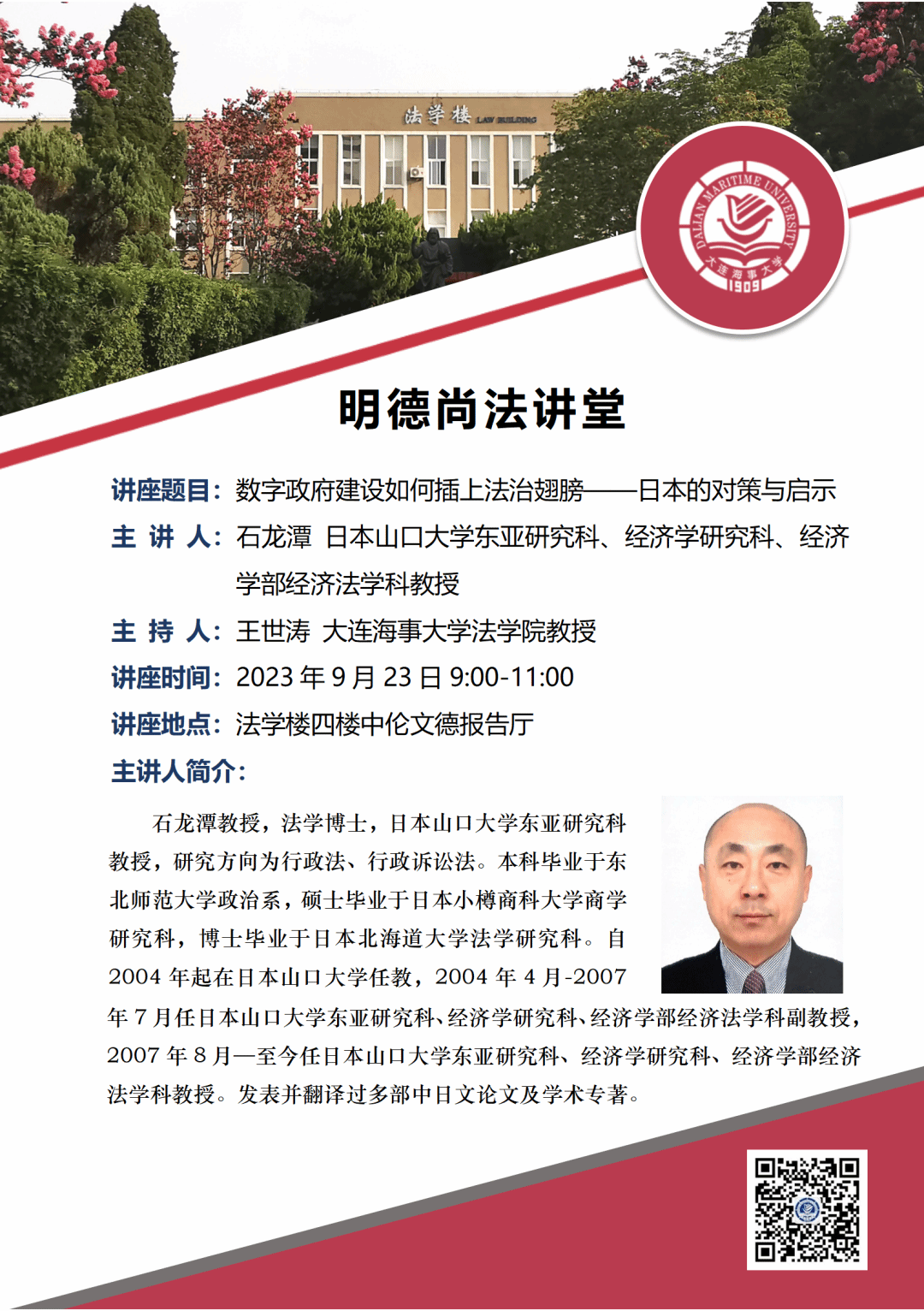 法学楼 LAW BUILDING

DALIAN MARITIME UNIVERSITY 大连海事大学 1909

明德尚法讲堂

讲座题目：数字政府建设如何插上法治翅膀——日本的对策与启示
主 讲 人：石龙潭 日本山口大学东亚研究科、经济学研究科、经济学部经济法学科教授
主 持 人：王世涛 大连海事大学法学院教授
讲座时间：2023 年 9 月 23 日 9:00-11:00
讲座地点：法学楼四楼中伦文德报告厅
主讲人简介：

石龙潭教授，法学博士，日本山口大学东亚研究科教授，研究方向为行政法、行政诉讼法。本科毕业于东北师范大学政治系，硕士毕业于日本小樽商科大学商学研究科，博士毕业于日本北海道大学法学研究科。自 2004 年起在日本山口大学任教，2004 年 4 月-2007 年 7 月任日本山口大学东亚研究科、经济学研究科、经济学部经济法学科副教授，2007 年 8 月—至今任日本山口大学东亚研究科、经济学研究科、经济学部经济法学科教授。发表并翻译过多部中日文论文及学术专著。